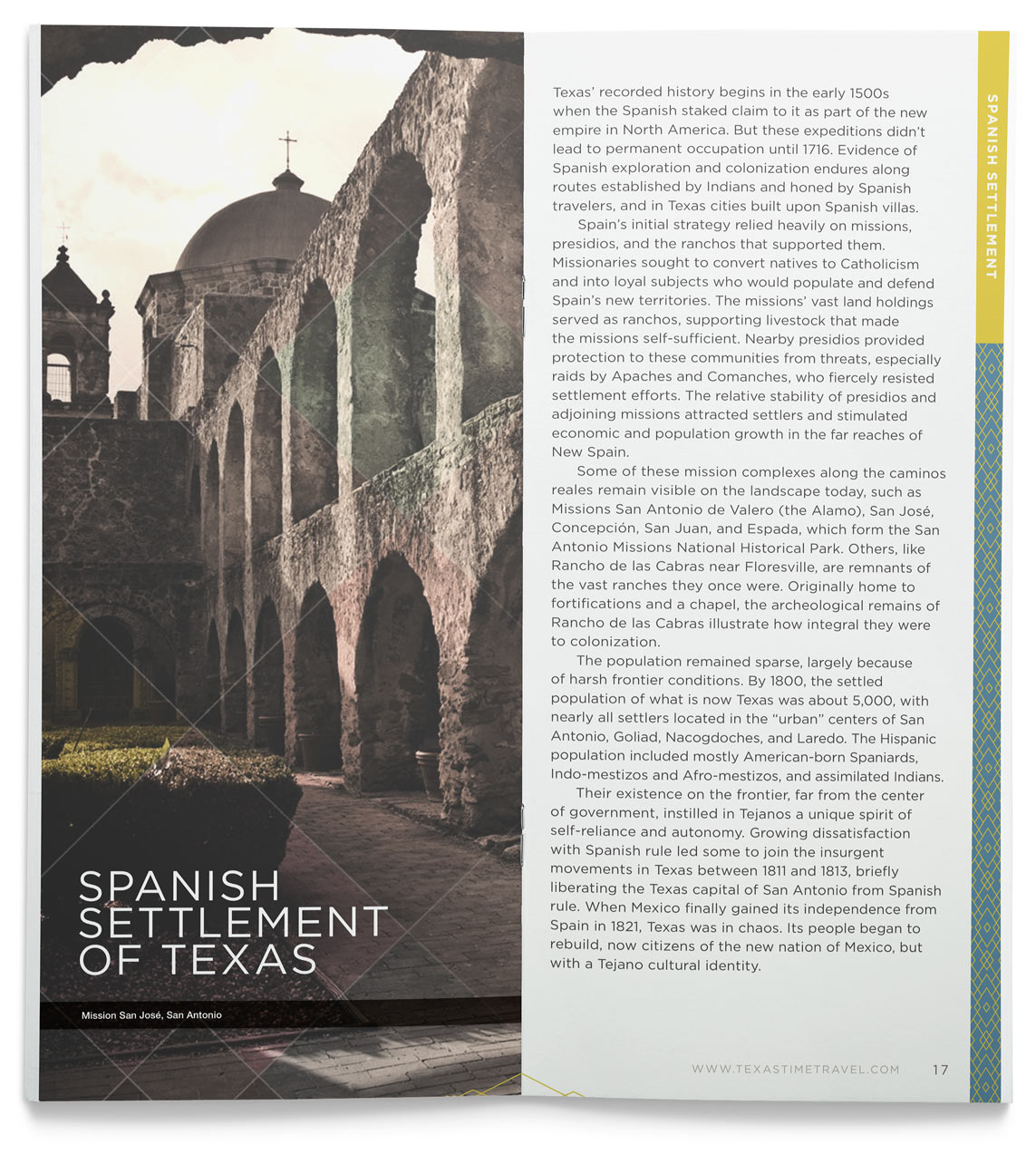 SPANISH SETTLEMENT OF TEXAS

Mission San José, San Antonio

Texas' recorded history begins in the early 1500s when the Spanish staked claim to it as part of the new empire in North America. But these expeditions didn't lead to permanent occupation until 1716. Evidence of Spanish exploration and colonization endures along routes established by Indians and honed by Spanish travelers, and in Texas cities built upon Spanish villas.

Spain's initial strategy relied heavily on missions, presidios, and the ranchos that supported them. Missionaries sought to convert natives to Catholicism and into loyal subjects who would populate and defend Spain's new territories. The missions' vast land holdings served as ranchos, supporting livestock that made the missions self-sufficient. Nearby presidios provided protection to these communities from threats, especially raids by Apaches and Comanches, who fiercely resisted settlement efforts. The relative stability of presidios and adjoining missions attracted settlers and stimulated economic and population growth in the far reaches of New Spain.

Some of these mission complexes along the caminos reales remain visible on the landscape today, such as Missions San Antonio de Valero (the Alamo), San José, Concepción, San Juan, and Espada, which form the San Antonio Missions National Historical Park. Others, like Rancho de las Cabras near Floresville, are remnants of the vast ranches they once were. Originally home to fortifications and a chapel, the archeological remains of Rancho de las Cabras illustrate how integral they were to colonization.

The population remained sparse, largely because of harsh frontier conditions. By 1800, the settled population of what is now Texas was about 5,000, with nearly all settlers located in the "urban" centers of San Antonio, Goliad, Nacogdoches, and Laredo. The Hispanic population included mostly American-born Spaniards, Indo-mestizos and Afro-mestizos, and assimilated Indians.

Their existence on the frontier, far from the center of government, instilled in Tejanos a unique spirit of self-reliance and autonomy. Growing dissatisfaction with Spanish rule led some to join the insurgent movements in Texas between 1811 and 1813, briefly liberating the Texas capital of San Antonio from Spanish rule. When Mexico finally gained its independence from Spain in 1821, Texas was in chaos. Its people began to rebuild, now citizens of the new nation of Mexico, but with a Tejano cultural identity.

SPANISH SETTLEMENT

WWW.TEXASTIMETRAVEL.COM 17